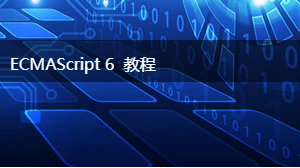 ECMAScript 6 教程